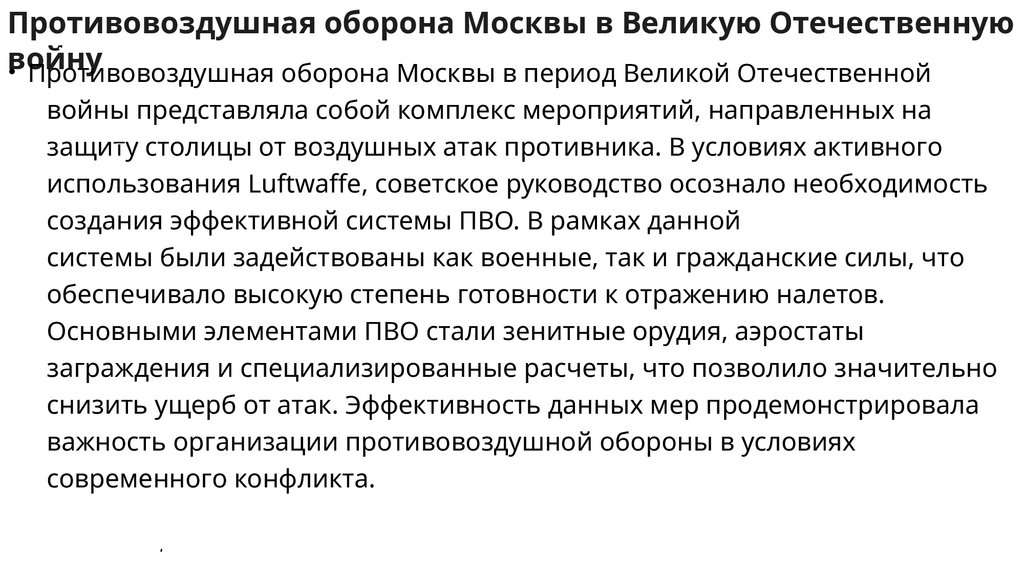 Противовоздушная оборона Москвы в Великую Отечественную войну

• Противовоздушная оборона Москвы в период Великой Отечественной войны представляла собой комплекс мероприятий, направленных на защиту столицы от воздушных атак противника. В условиях активного использования Luftwaffe, советское руководство осознало необходимость создания эффективной системы ПВО. В рамках данной системы были задействованы как военные, так и гражданские силы, что обеспечивало высокую степень готовности к отражению налетов. Основными элементами ПВО стали зенитные орудия, аэростаты заграждения и специализированные расчеты, что позволило значительно снизить ущерб от атак. Эффективность данных мер продемонстрировала важность организации противовоздушной обороны в условиях современного конфликта.